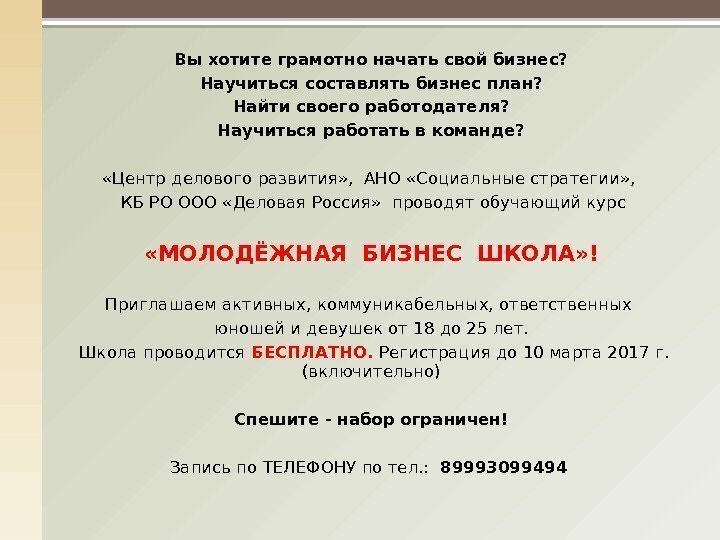 Вы хотите грамотно начать свой бизнес?
Научиться составлять бизнес план?
Найти своего работодателя?
Научиться работать в команде?

«Центр делового развития», АНО «Социальные стратегии», КБ РО ООО «Деловая Россия» проводят обучающий курс

«МОЛОДЁЖНАЯ БИЗНЕС ШКОЛА»!

Приглашаем активных, коммуникабельных, ответственных юношей и девушек от 18 до 25 лет.
Школа проводится БЕСПЛАТНО. Регистрация до 10 марта 2017 г. (включительно)

Спешите - набор ограничен!

Запись по ТЕЛЕФОНУ по тел.: 89993099494